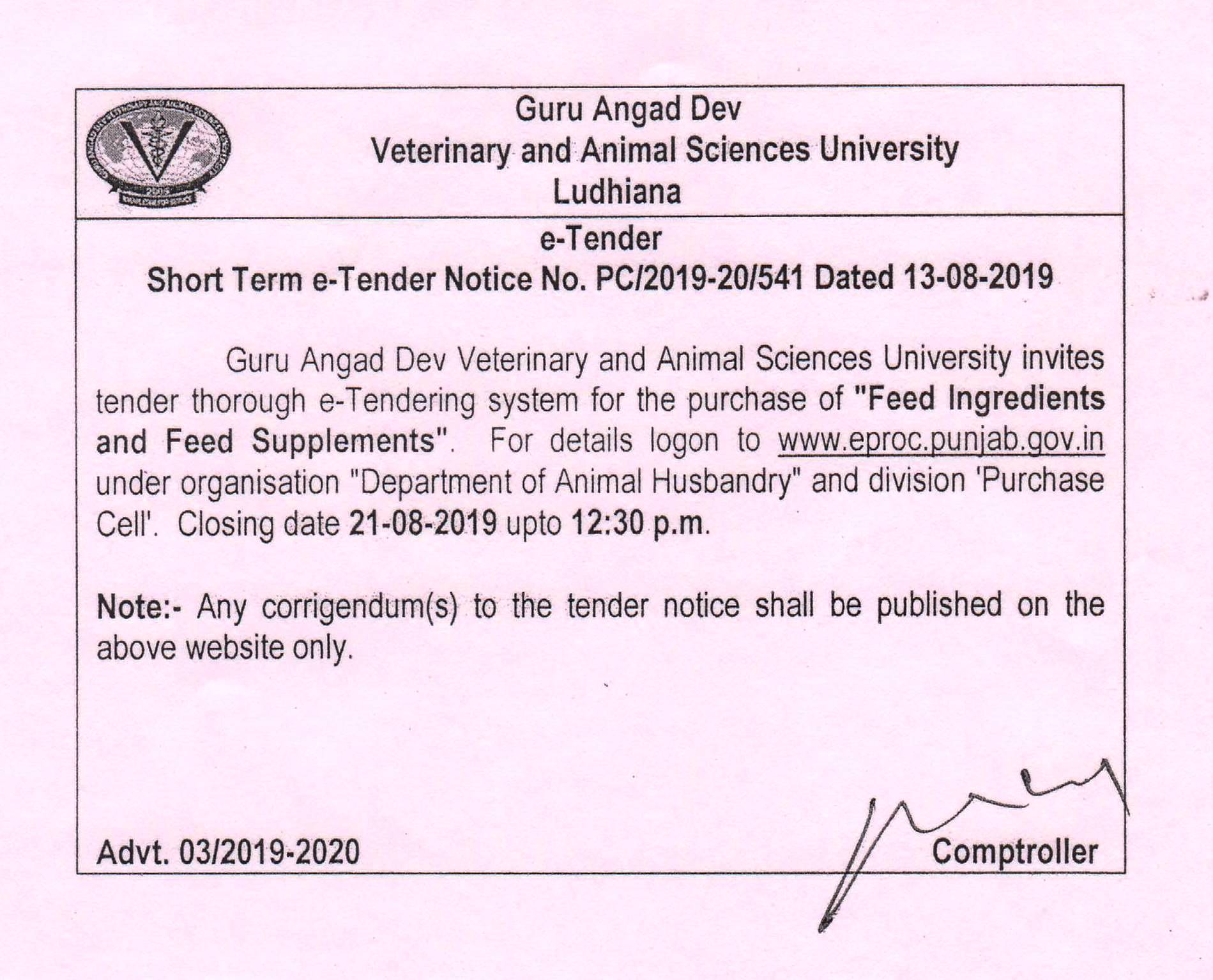 Guru Angad Dev
Veterinary and Animal Sciences University
Ludhiana

e-Tender
Short Term e-Tender Notice No. PC/2019-20/541 Dated 13-08-2019

Guru Angad Dev Veterinary and Animal Sciences University invites tender thorough e-Tendering system for the purchase of "Feed Ingredients and Feed Supplements". For details logon to www.eproc.punjab.gov.in under organisation "Department of Animal Husbandry" and division 'Purchase Cell'. Closing date 21-08-2019 upto 12:30 p.m.

Note:- Any corrigendum(s) to the tender notice shall be published on the above website only.

Advt. 03/2019-2020

Comptroller